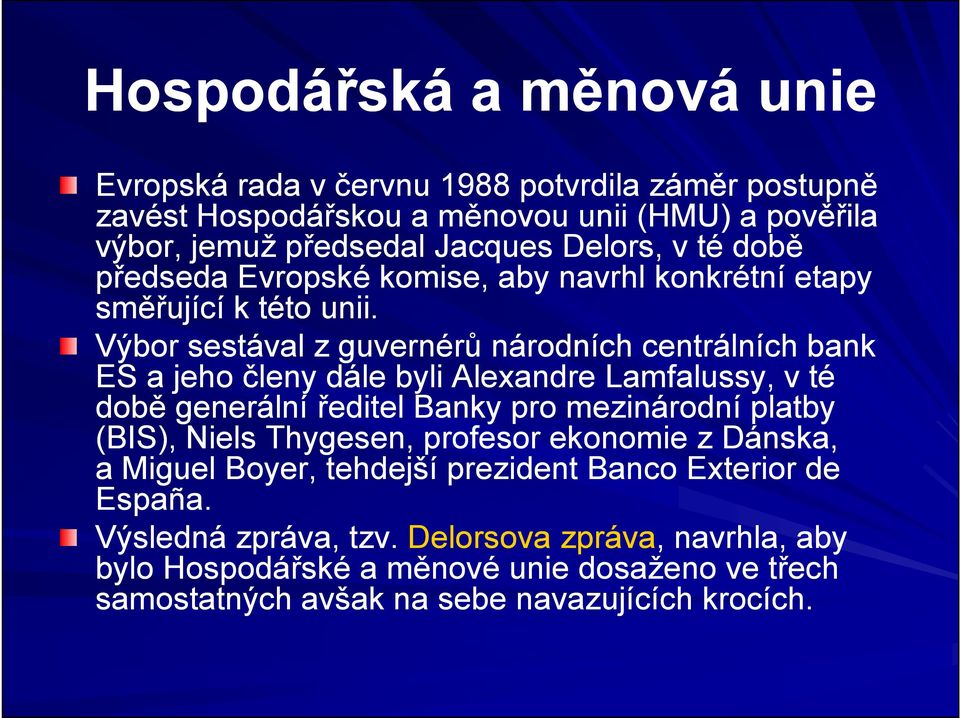 Hospodářská a měnová unie

Evropská rada v červnu 1988 potvrdila záměr postupně zavést Hospodářskou a měnovou unii (HMU) a pověřila výbor, jemuž předsedal Jacques Delors, v té době předseda Evropské komise, aby navrhl konkrétní etapy směřující k této unii.

Výbor sestával z guvernérů národních centrálních bank ES a jeho členy dále byli Alexandre Lamfalussy, v té době generální ředitel Banky pro mezinárodní platby (BIS), Niels Thygesen, profesor ekonomie z Dánska, a Miguel Boyer, tehdejší prezident Banco Exterior de España.

Výsledná zpráva, tzv. Delorsova zpráva, navrhla, aby bylo Hospodářské a měnové unie dosaženo ve třech samostatných avšak na sebe navazujících krocích.